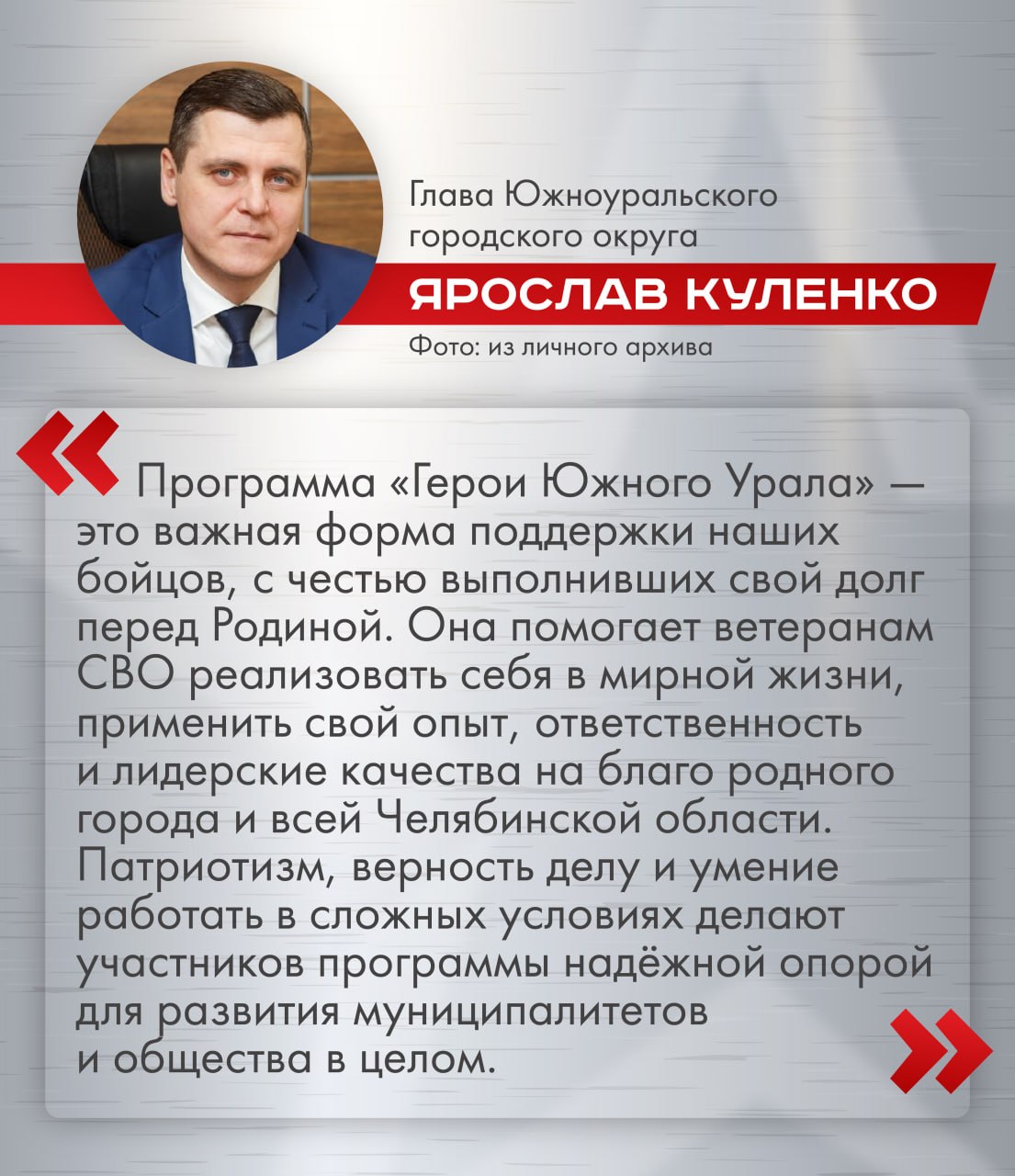 Глава Южноуральского городского округа

ЯРОСЛАВ КУЛЕНКО

Фото: из личного архива

«

Программа «Герои Южного Урала» — это важная форма поддержки наших бойцов, с честью выполнивших свой долг перед Родиной. Она помогает ветеранам СВО реализовать себя в мирной жизни, применить свой опыт, ответственность и лидерские качества на благо родного города и всей Челябинской области. Патриотизм, верность делу и умение работать в сложных условиях делают участников программы надёжной опорой для развития муниципалитетов и общества в целом.

»